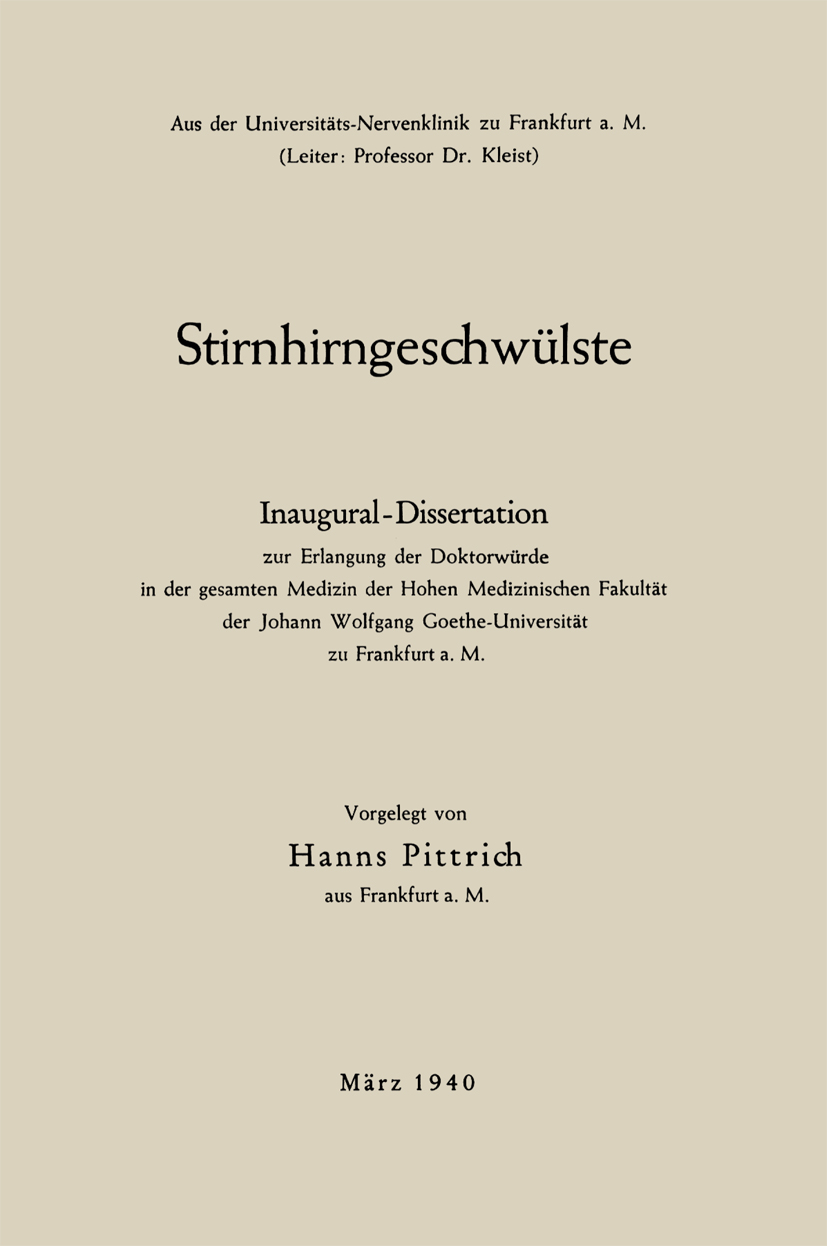 Aus der Universitäts-Nervenklinik zu Frankfurt a. M.
(Leiter: Professor Dr. Kleist)

Stirnhirngeschwülste

Inaugural-Dissertation
zur Erlangung der Doktorwürde
in der gesamten Medizin der Hohen Medizinischen Fakultät
der Johann Wolfgang Goethe-Universität
zu Frankfurt a. M.

Vorgelegt von
Hanns Pittrich
aus Frankfurt a. M.

März 1940